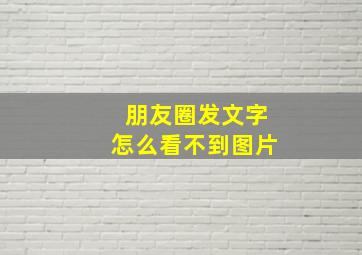 朋友圈发文字
怎么看不到图片